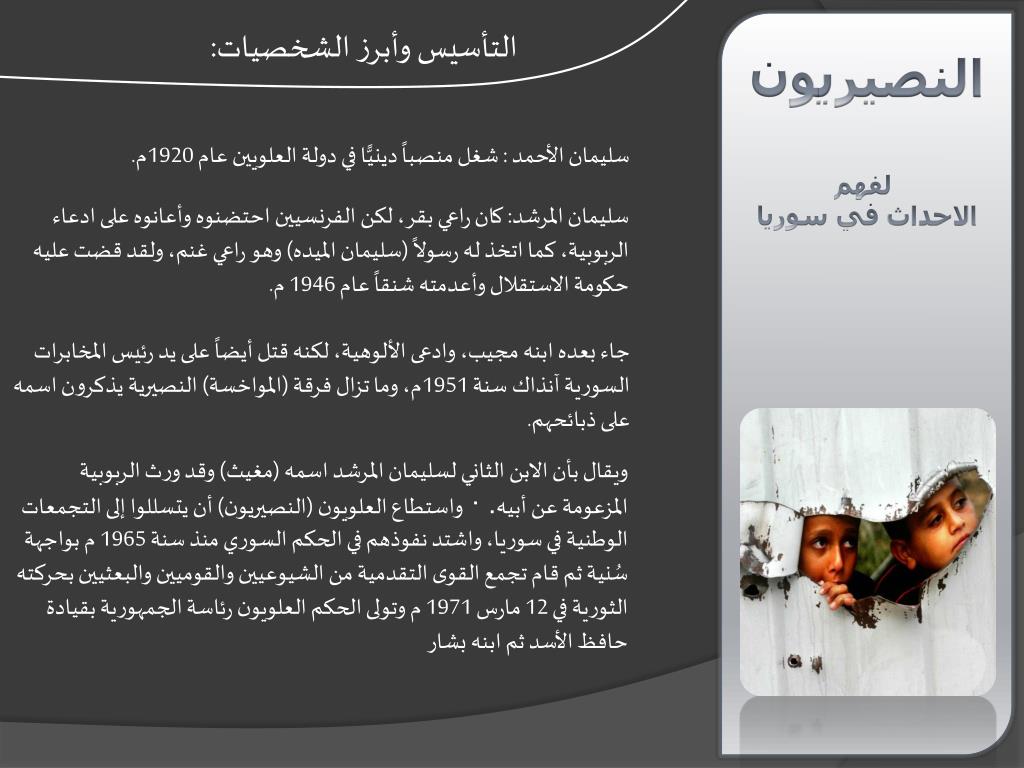 النصيريون

لفهم
الاحداث في سوريا

التأسيس وأبرز الشخصيات:

سليمان الأحمد : شغل منصباً دينيًّا في دولة العلويين عام 1920م.

سليمان المرشد: كان راعي بقر، لكن الفرنسيين احتضنوه وأعانوه على ادعاء الربوبية، كما اتخذ له رسولاً (سليمان الميده) وهو راعي غنم، ولقد قضت عليه حكومة الاستقلال وأعدمته شنقاً عام 1946 م.

جاء بعده ابنه مجيب، وادعى الألوهية، لكنه قتل أيضاً على يد رئيس المخابرات السورية آنذاك سنة 1951م، وما تزال فرقة (المواخسة) النصيرية يذكرون اسمه على ذبائحهم.

ويقال بأن الابن الثاني لسليمان المرشد اسمه (مغيث) وقد ورث الربوبية المزعومة عن أبيه. • واستطاع العلويون (النصيريون) أن يتسللوا إلى التجمعات الوطنية في سوريا، واشتد نفوذهم في الحكم السوري منذ سنة 1965 م بواجهة سُنية ثم قام تجمع القوى التقدمية من الشيوعيين والقوميين والبعثيين بحركته الثورية في 12 مارس 1971 م وتولى الحكم العلويون رئاسة الجمهورية بقيادة حافظ الأسد ثم ابنه بشار